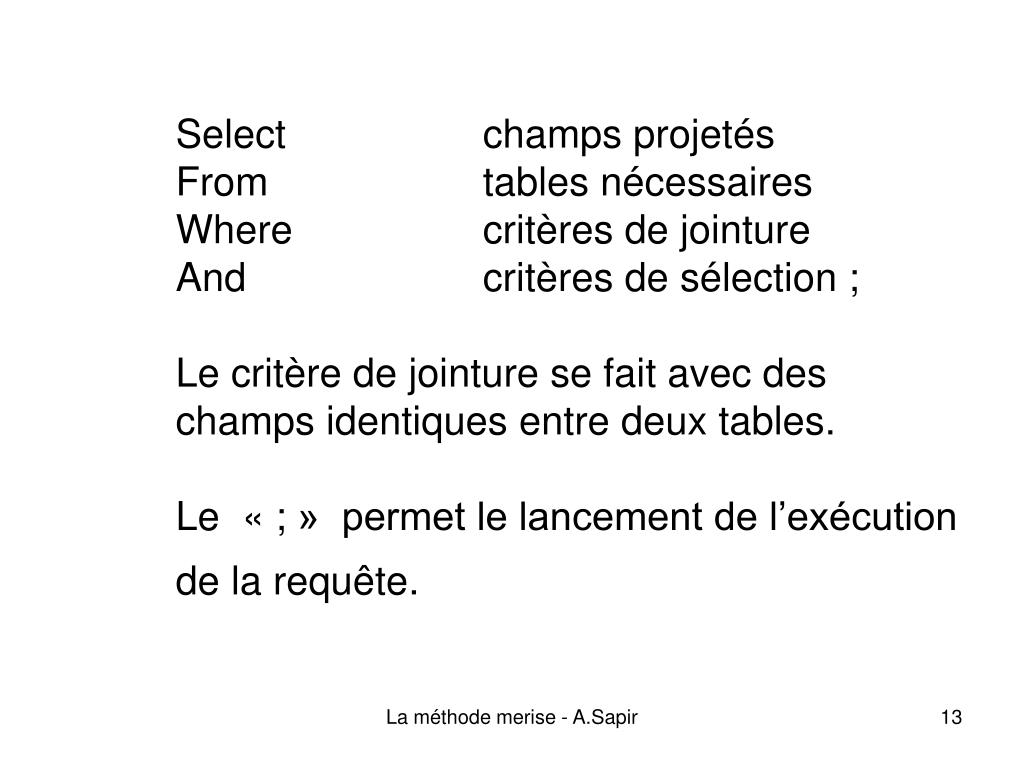 Select champs projetés
From tables nécessaires
Where critères de jointure
And critères de sélection ;

Le critère de jointure se fait avec des champs identiques entre deux tables.

Le « ; » permet le lancement de l'exécution de la requête.

La méthode merise - A.Sapir

13